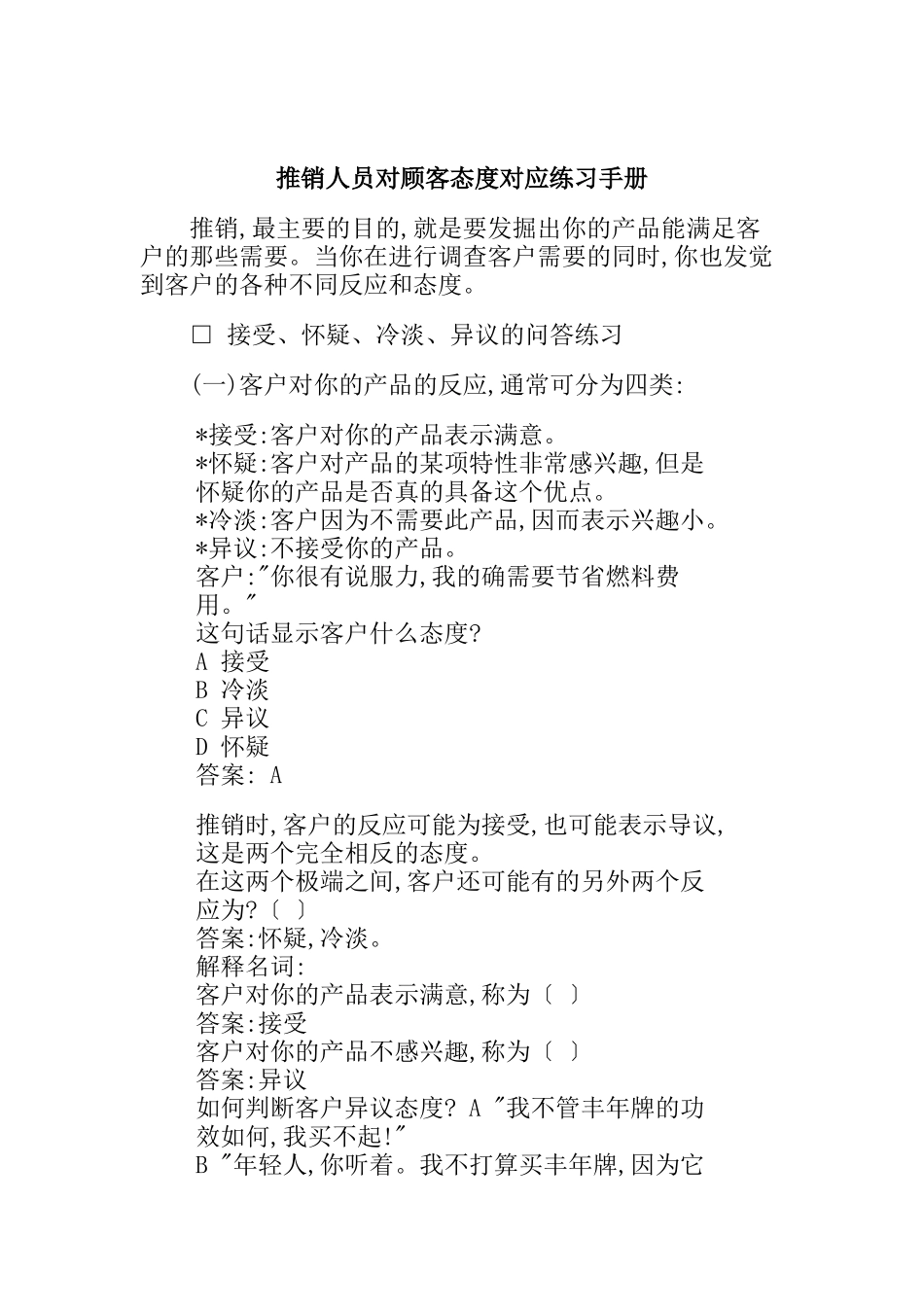 推销人员对顾客态度对应练习手册

推销,最主要的目的,就是要发掘出你的产品能满足客户的那些需要。当你在进行调查客户需要的同时,你也发觉到客户的各种不同反应和态度。

□ 接受、怀疑、冷淡、异议的问答练习

(一)客户对你的产品的反应,通常可分为四类:

*接受:客户对你的产品表示满意。
*怀疑:客户对产品的某项特性非常感兴趣,但是怀疑你的产品是否真的具备这个优点。
*冷淡:客户因为不需要此产品,因而表示兴趣小。
*异议:不接受你的产品。
客户:"你很有说服力,我的确需要节省燃料费用。"
这句话显示客户什么态度?
A 接受
B 冷淡
C 异议
D 怀疑
答案: A

推销时,客户的反应可能为接受,也可能表示导议,这是两个完全相反的态度。
在这两个极端之间,客户还可能有的另外两个反应为?〔 〕
答案:怀疑,冷淡。
解释名词:
客户对你的产品表示满意,称为〔 〕
答案:接受
客户对你的产品不感兴趣,称为〔 〕
答案:异议
如何判断客户异议态度? A "我不管丰年牌的功效如何,我买不起!"
B "年轻人,你听着。我不打算买丰年牌,因为它